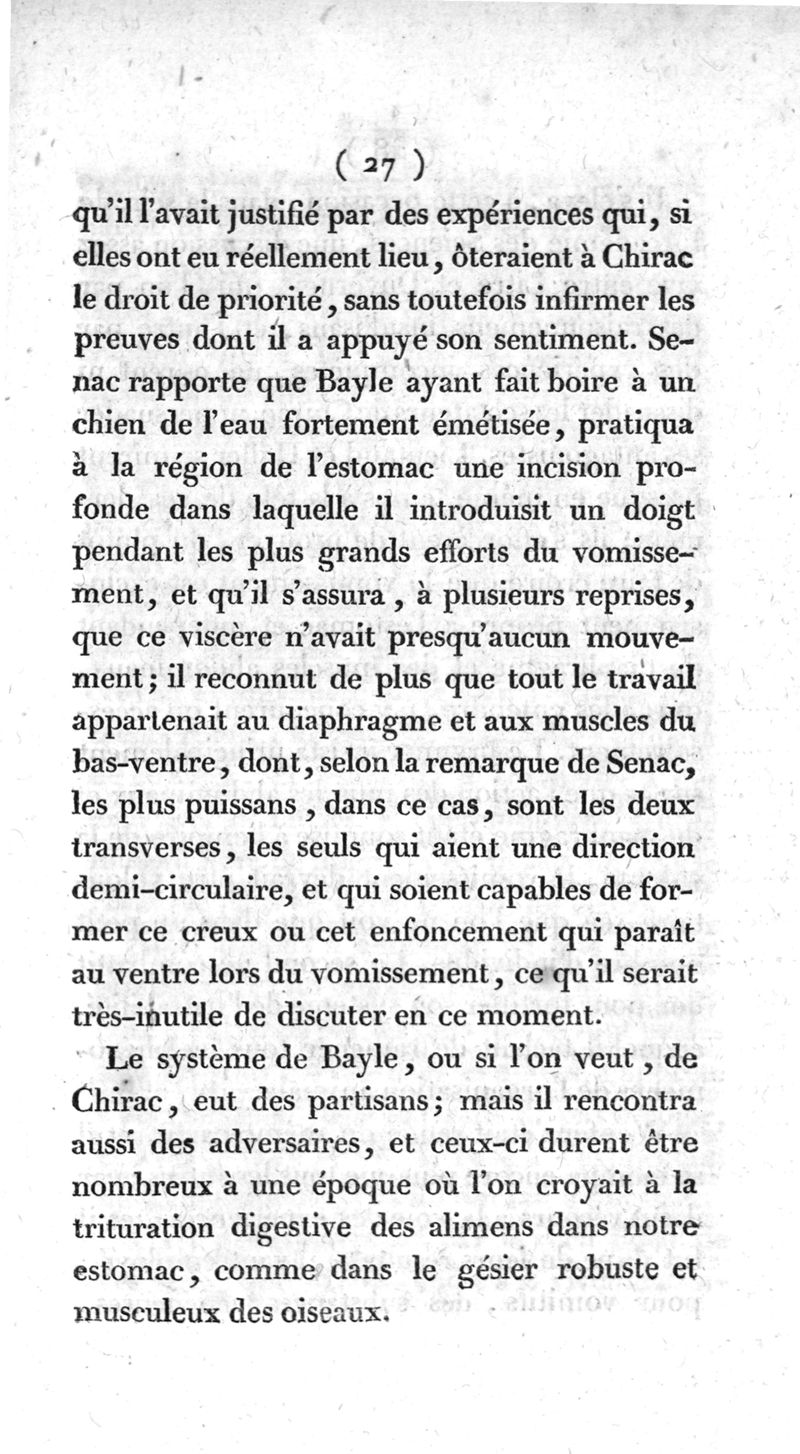 ( 27 )

qu'il l'avait justifié par des expériences qui, si elles ont eu réellement lieu, ôteraient à Chirac le droit de priorité, sans toutefois infirmer les preuves dont il a appuyé son sentiment. Senac rapporte que Bayle ayant fait boire à un chien de l'eau fortement émétisée, pratiqua à la région de l'estomac une incision profonde dans laquelle il introduisit un doigt pendant les plus grands efforts du vomissement, et qu'il s'assura, à plusieurs reprises, que ce viscère n'avait presqu'aucun mouvement; il reconnut de plus que tout le travail appartenait au diaphragme et aux muscles du bas-ventre, dont, selon la remarque de Senac, les plus puissans, dans ce cas, sont les deux transverses, les seuls qui aient une direction demi-circulaire, et qui soient capables de former ce creux ou cet enfoncement qui paraît au ventre lors du vomissement, ce qu'il serait très-inutile de discuter en ce moment.

Le système de Bayle, ou si l'on veut, de Chirac, eut des partisans; mais il rencontra aussi des adversaires, et ceux-ci durent être nombreux à une époque où l'on croyait à la trituration digestive des alimens dans notre estomac, comme dans le gésier robuste et musculeux des oiseaux.